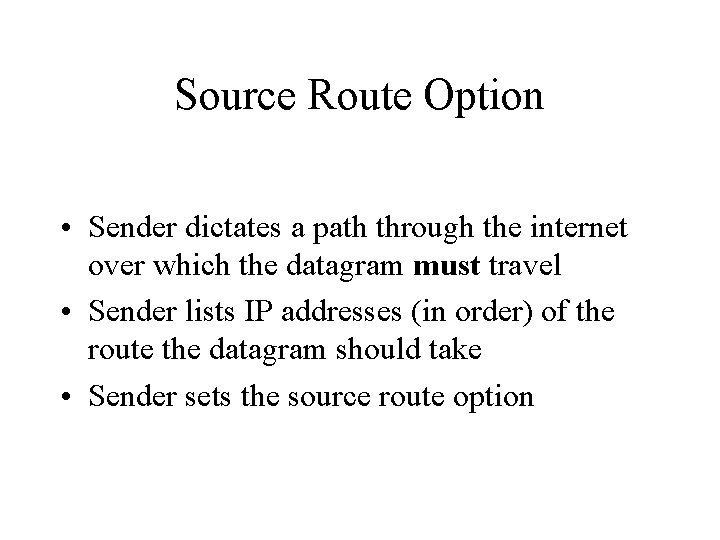 Source Route Option

• Sender dictates a path through the internet over which the datagram must travel
• Sender lists IP addresses (in order) of the route the datagram should take
• Sender sets the source route option